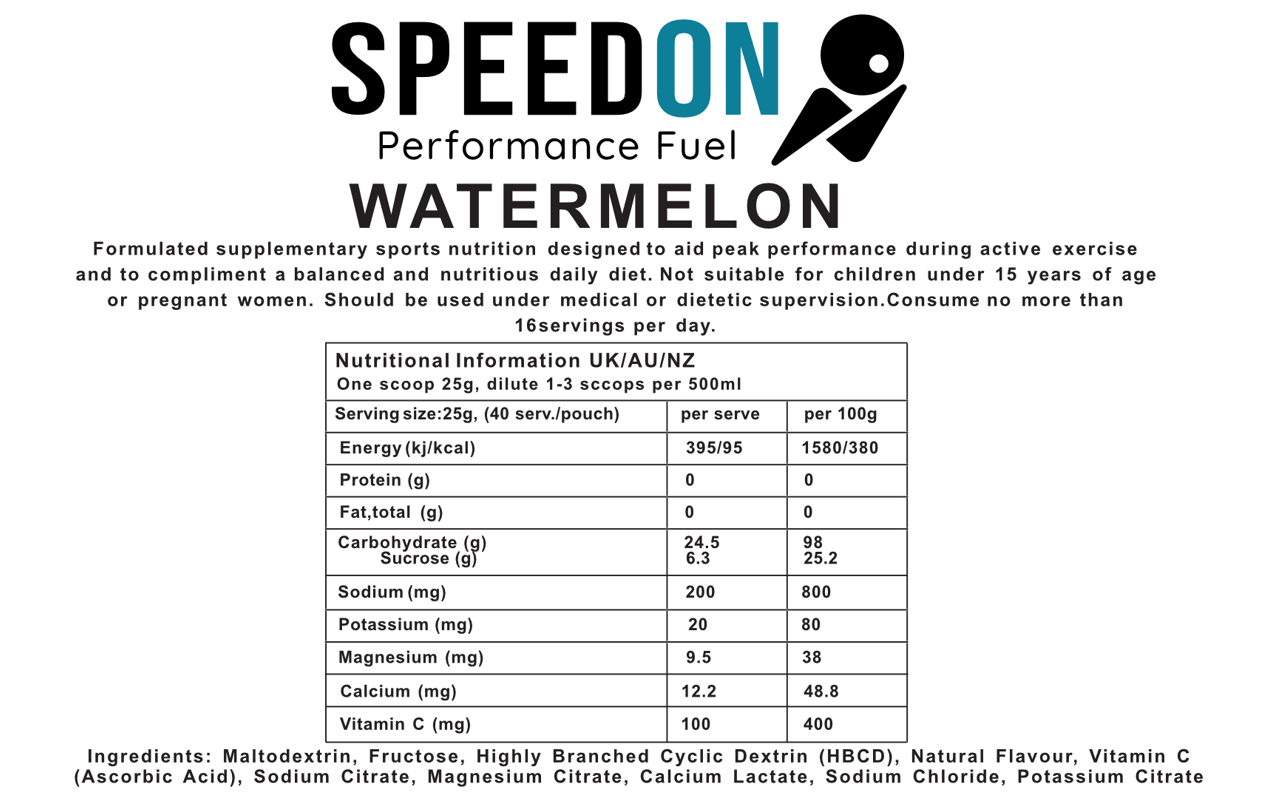 SPEEDON
Performance Fuel
WATERMELON

Formulated supplementary sports nutrition designed to aid peak performance during active exercise and to compliment a balanced and nutritious daily diet. Not suitable for children under 15 years of age or pregnant women. Should be used under medical or dietetic supervision.Consume no more than 16servings per day.

Nutritional Information UK/AU/NZ
One scoop 25g, dilute 1-3 sccops per 500ml

| Serving size:25g, (40 serv./pouch) | per serve | per 100g |
|---|---|---|
| Energy (kj/kcal) | 395/95 | 1580/380 |
| Protein (g) | 0 | 0 |
| Fat,total (g) | 0 | 0 |
| Carbohydrate (g) Sucrose (g) | 24.5 6.3 | 98 25.2 |
| Sodium (mg) | 200 | 800 |
| Potassium (mg) | 20 | 80 |
| Magnesium (mg) | 9.5 | 38 |
| Calcium (mg) | 12.2 | 48.8 |
| Vitamin C (mg) | 100 | 400 |

Ingredients: Maltodextrin, Fructose, Highly Branched Cyclic Dextrin (HBCD), Natural Flavour, Vitamin C (Ascorbic Acid), Sodium Citrate, Magnesium Citrate, Calcium Lactate, Sodium Chloride, Potassium Citrate